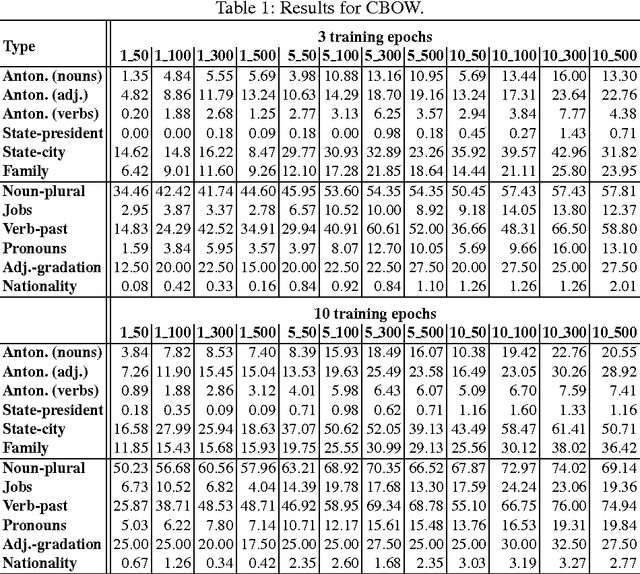 Table 1: Results for CBOW.

| Type | 3 training epochs | | | | | | | | | | | |
|---|---|---|---|---|---|---|---|---|---|---|---|---|
| | 1_50 | 1_100 | 1_300 | 1_500 | 5_50 | 5_100 | 5_300 | 5_500 | 10_50 | 10_100 | 10_300 | 10_500 |
| Anton. (nouns) | 1.35 | 4.84 | 5.55 | 5.69 | 3.98 | 10.88 | 13.16 | 10.95 | 5.69 | 13.44 | 16.00 | 13.30 |
| Anton. (adj.) | 4.82 | 8.86 | 11.79 | 13.24 | 10.63 | 14.29 | 18.70 | 19.16 | 13.24 | 17.31 | 23.64 | 22.76 |
| Anton. (verbs) | 0.20 | 1.88 | 2.68 | 1.25 | 2.77 | 3.13 | 6.25 | 3.57 | 2.94 | 3.84 | 7.77 | 4.38 |
| State-president | 0.00 | 0.00 | 0.18 | 0.09 | 0.18 | 0.00 | 0.98 | 0.18 | 0.45 | 0.27 | 1.43 | 0.71 |
| State-city | 14.62 | 14.8 | 16.22 | 8.47 | 29.77 | 30.93 | 32.89 | 23.26 | 35.92 | 39.57 | 42.96 | 31.82 |
| Family | 6.42 | 9.01 | 11.60 | 9.26 | 12.10 | 17.28 | 21.85 | 18.64 | 14.44 | 21.11 | 25.80 | 23.95 |
| Noun-plural | 34.46 | 42.42 | 41.74 | 44.60 | 45.95 | 53.60 | 54.35 | 54.35 | 50.45 | 57.43 | 57.43 | 57.81 |
| Jobs | 2.95 | 3.87 | 3.37 | 2.78 | 6.57 | 10.52 | 10.00 | 8.92 | 9.18 | 14.05 | 13.80 | 12.37 |
| Verb-past | 14.83 | 24.29 | 42.52 | 34.91 | 29.94 | 40.91 | 60.61 | 52.00 | 36.66 | 48.31 | 66.50 | 58.80 |
| Pronouns | 1.59 | 3.84 | 5.95 | 3.57 | 3.97 | 8.07 | 12.70 | 10.05 | 5.69 | 9.66 | 16.00 | 13.10 |
| Adj.-gradation | 12.50 | 20.00 | 22.50 | 15.00 | 20.00 | 22.50 | 22.50 | 27.50 | 20.00 | 27.50 | 25.00 | 27.50 |
| Nationality | 0.08 | 0.42 | 0.33 | 0.16 | 0.84 | 0.92 | 0.84 | 1.10 | 1.26 | 1.26 | 1.26 | 2.01 |
| | 10 training epochs | | | | | | | | | | | |
| | 1_50 | 1_100 | 1_300 | 1_500 | 5_50 | 5_100 | 5_300 | 5_500 | 10_50 | 10_100 | 10_300 | 10_500 |
| Anton. (nouns) | 3.84 | 7.82 | 8.53 | 7.40 | 8.39 | 15.93 | 18.49 | 16.07 | 10.38 | 19.42 | 22.76 | 20.55 |
| Anton. (adj.) | 7.26 | 11.90 | 15.45 | 15.04 | 13.53 | 19.63 | 25.49 | 23.58 | 16.49 | 23.05 | 30.26 | 28.92 |
| Anton. (verbs) | 0.89 | 1.88 | 2.86 | 3.12 | 4.01 | 5.98 | 6.43 | 6.07 | 5.09 | 6.70 | 7.59 | 7.41 |
| State-president | 0.18 | 0.35 | 0.09 | 0.09 | 0.71 | 0.98 | 0.62 | 0.71 | 1.16 | 1.60 | 1.33 | 1.16 |
| State-city | 16.58 | 27.99 | 25.94 | 18.63 | 37.07 | 50.62 | 52.05 | 39.13 | 43.49 | 58.47 | 61.41 | 50.71 |
| Family | 11.85 | 15.43 | 15.68 | 15.93 | 19.75 | 25.55 | 30.99 | 29.13 | 25.56 | 30.12 | 38.02 | 36.42 |
| Noun-plural | 50.23 | 56.68 | 60.56 | 57.96 | 63.21 | 68.92 | 70.35 | 66.52 | 67.87 | 72.97 | 74.02 | 69.14 |
| Jobs | 6.73 | 10.52 | 6.82 | 4.04 | 14.39 | 19.78 | 17.68 | 13.30 | 17.59 | 24.24 | 23.06 | 19.36 |
| Verb-past | 25.87 | 38.71 | 48.53 | 48.71 | 46.92 | 58.95 | 69.34 | 68.78 | 55.10 | 66.75 | 76.00 | 74.94 |
| Pronouns | 5.03 | 6.22 | 7.80 | 7.14 | 10.71 | 12.17 | 15.61 | 15.48 | 13.76 | 16.53 | 19.31 | 19.84 |
| Adj.-gradation | 25.00 | 25.00 | 20.00 | 17.50 | 25.00 | 25.00 | 27.50 | 25.00 | 25.00 | 30.00 | 32.50 | 27.50 |
| Nationality | 0.67 | 1.26 | 0.34 | 0.42 | 2.35 | 2.60 | 1.68 | 2.35 | 3.03 | 3.19 | 3.27 | 2.77 |